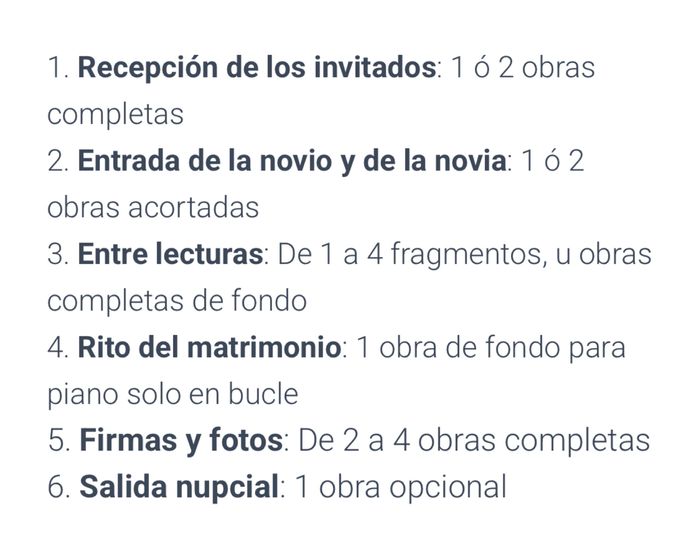 1. Recepción de los invitados: 1 ó 2 obras completas
2. Entrada de la novio y de la novia: 1 ó 2 obras acortadas
3. Entre lecturas: De 1 a 4 fragmentos, u obras completas de fondo
4. Rito del matrimonio: 1 obra de fondo para piano solo en bucle
5. Firmas y fotos: De 2 a 4 obras completas
6. Salida nupcial: 1 obra opcional